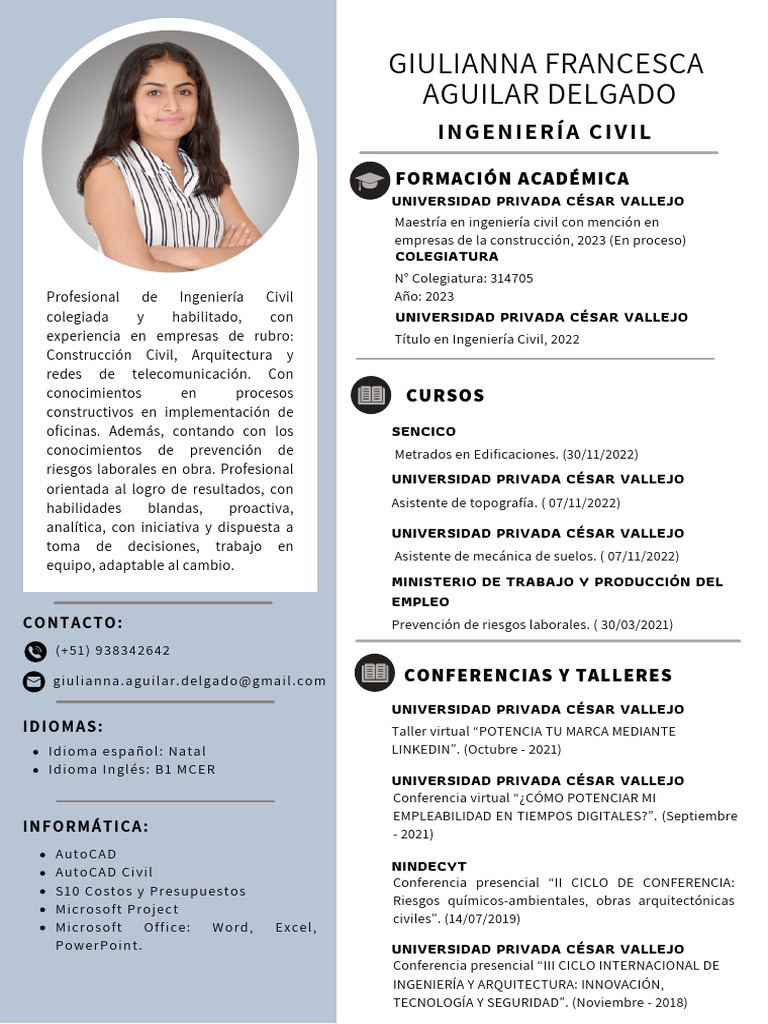 Profesional de Ingeniería Civil colegiada y habilitado, con experiencia en empresas de rubro: Construcción Civil, Arquitectura y redes de telecomunicación. Con conocimientos en procesos constructivos en implementación de oficinas. Además, contando con los conocimientos de prevención de riesgos laborales en obra. Profesional orientada al logro de resultados, con habilidades blandas, proactiva, analítica, con iniciativa y dispuesta a toma de decisiones, trabajo en equipo, adaptable al cambio.

CONTACTO:

(+51) 938342642

giulianna.aguilar.delgado@gmail.com

IDIOMAS:

- Idioma español: Natal
- Idioma Inglés: B1 MCER

INFORMÁTICA:

- AutoCAD
- AutoCAD Civil
- S10 Costos y Presupuestos
- Microsoft Project
- Microsoft Office: Word, Excel, PowerPoint.

GIULIANNA FRANCESCA AGUILAR DELGADO

INGENIERÍA CIVIL

FORMACIÓN ACADÉMICA

UNIVERSIDAD PRIVADA CÉSAR VALLEJO
Maestría en ingeniería civil con mención en empresas de la construcción, 2023 (En proceso)

COLEGIATURA
N° Colegiatura: 314705
Año: 2023

UNIVERSIDAD PRIVADA CÉSAR VALLEJO
Título en Ingeniería Civil, 2022

CURSOS

SENCICO
Metrados en Edificaciones. (30/11/2022)

UNIVERSIDAD PRIVADA CÉSAR VALLEJO
Asistente de topografía. ( 07/11/2022)

UNIVERSIDAD PRIVADA CÉSAR VALLEJO
Asistente de mecánica de suelos. ( 07/11/2022)

MINISTERIO DE TRABAJO Y PRODUCCIÓN DEL EMPLEO
Prevención de riesgos laborales. ( 30/03/2021)

CONFERENCIAS Y TALLERES

UNIVERSIDAD PRIVADA CÉSAR VALLEJO
Taller virtual “POTENCIA TU MARCA MEDIANTE LINKEDIN”. (Octubre - 2021)

UNIVERSIDAD PRIVADA CÉSAR VALLEJO
Conferencia virtual “¿CÓMO POTENCIAR MI EMPLEABILIDAD EN TIEMPOS DIGITALES?”. (Septiembre - 2021)

NINDECYT
Conferencia presencial “II CICLO DE CONFERENCIA: Riesgos químicos-ambientales, obras arquitectónicas civiles”. (14/07/2019)

UNIVERSIDAD PRIVADA CÉSAR VALLEJO
Conferencia presencial “III CICLO INTERNACIONAL DE INGENIERÍA Y ARQUITECTURA: INNOVACIÓN, TECNOLOGÍA Y SEGURIDAD”. (Noviembre - 2018)